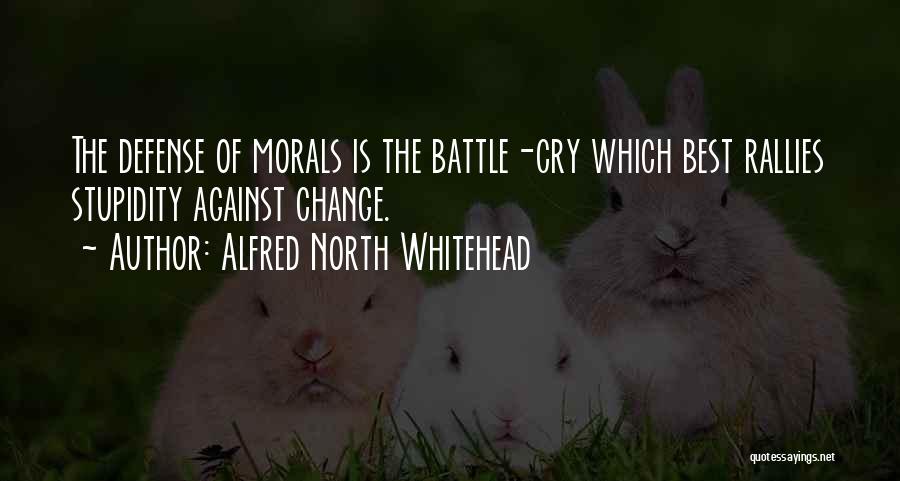 The defense of morals is the battle-cry which best rallies stupidity against change.
~ Author: Alfred North Whitehead

quotessayings.net